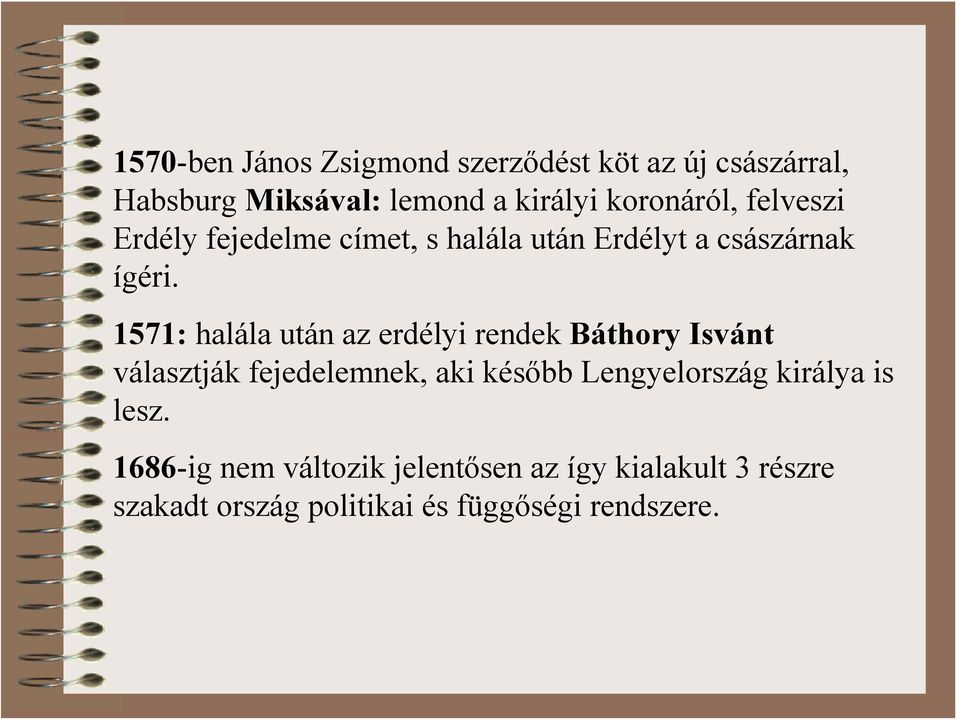 1570-ben János Zsigmond szerződést köt az új császárral, Habsburg Miksával: lemond a királyi koronáról, felveszi Erdély fejedelme címet, s halála után Erdélyt a császárnak ígéri.

1571: halála után az erdélyi rendek Báthory Isvánt választják fejedelemnek, aki később Lengyelország királya is lesz.

1686-ig nem változik jelentősen az így kialakult 3 részre szakadt ország politikai és függőségi rendszere.